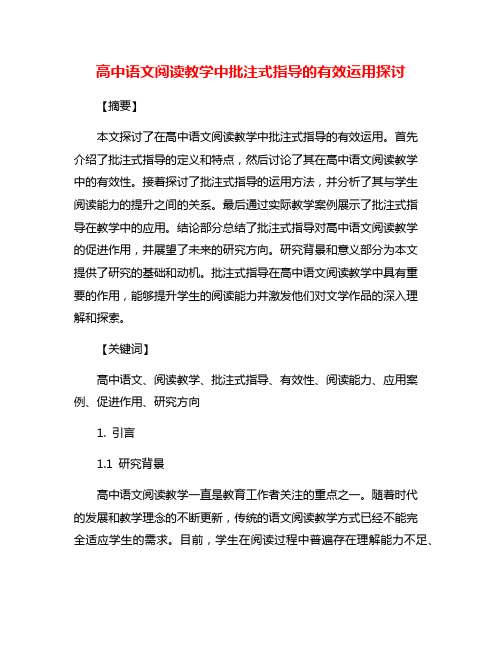 高中语文阅读教学中批注式指导的有效运用探讨

【摘要】

本文探讨了在高中语文阅读教学中批注式指导的有效运用。首先介绍了批注式指导的定义和特点，然后讨论了其在高中语文阅读教学中的有效性。接着探讨了批注式指导的运用方法，并分析了其与学生阅读能力的提升之间的关系。最后通过实际教学案例展示了批注式指导在教学中的应用。结论部分总结了批注式指导对高中语文阅读教学的促进作用，并展望了未来的研究方向。研究背景和意义部分为本文提供了研究的基础和动机。批注式指导在高中语文阅读教学中具有重要的作用，能够提升学生的阅读能力并激发他们对文学作品的深入理解和探索。

【关键词】

高中语文、阅读教学、批注式指导、有效性、阅读能力、应用案例、促进作用、研究方向

1. 引言

1.1 研究背景

高中语文阅读教学一直是教育工作者关注的重点之一。随着时代的发展和教学理念的不断更新，传统的语文阅读教学方式已经不能完全适应学生的需求。目前，学生在阅读过程中普遍存在理解能力不足、